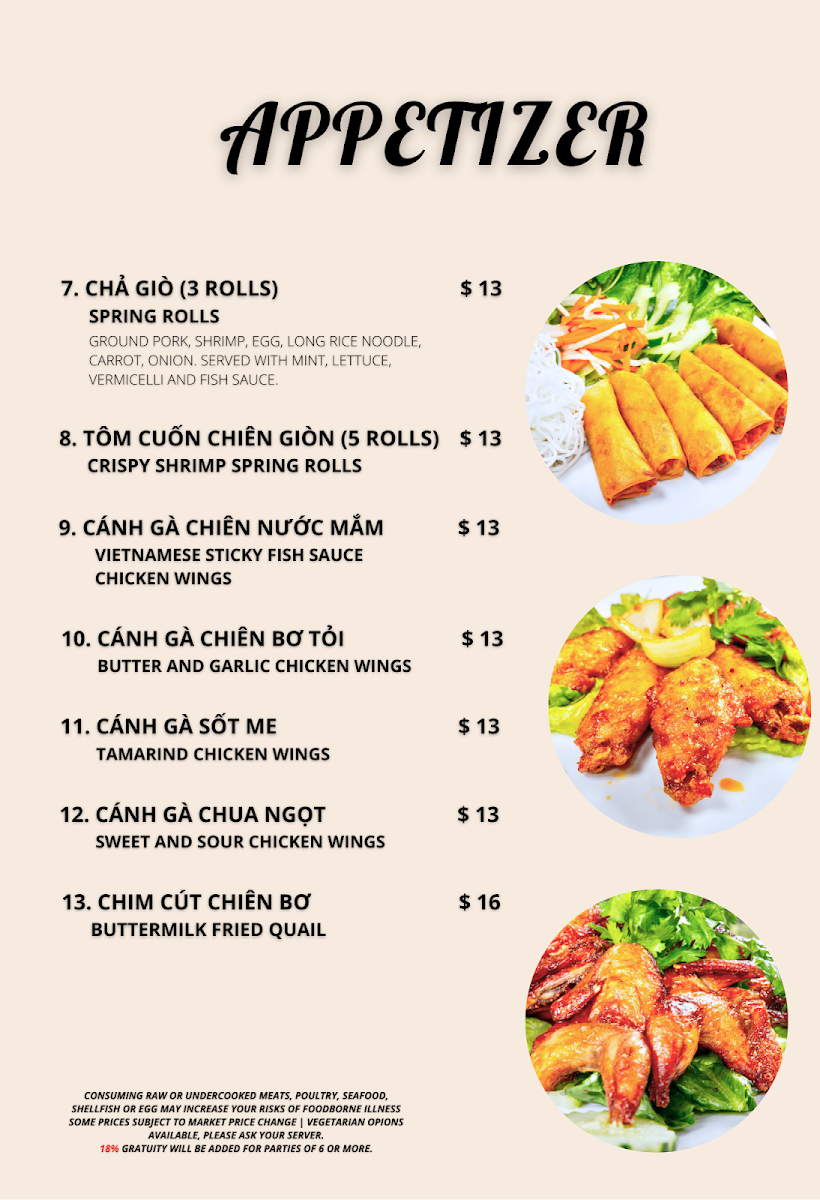 APPETIZER

7. CHẢ GIÒ (3 ROLLS) $ 13
SPRING ROLLS
GROUND PORK, SHRIMP, EGG, LONG RICE NOODLE, CARROT, ONION. SERVED WITH MINT, LETTUCE, VERMICELLI AND FISH SAUCE.

8. TÔM CUỐN CHIÊN GIÒN (5 ROLLS) $ 13
CRISPY SHRIMP SPRING ROLLS

9. CÁNH GÀ CHIÊN NƯỚC MẮM $ 13
VIETNAMESE STICKY FISH SAUCE CHICKEN WINGS

10. CÁNH GÀ CHIÊN BƠ TỎI $ 13
BUTTER AND GARLIC CHICKEN WINGS

11. CÁNH GÀ SỐT ME $ 13
TAMARIND CHICKEN WINGS

12. CÁNH GÀ CHUA NGỌT $ 13
SWEET AND SOUR CHICKEN WINGS

13. CHIM CÚT CHIÊN BƠ $ 16
BUTTERMILK FRIED QUAIL

CONSUMING RAW OR UNDERCOOKED MEATS, POULTRY, SEAFOOD, SHELLFISH OR EGG MAY INCREASE YOUR RISKS OF FOODBORNE ILLNESS
SOME PRICES SUBJECT TO MARKET PRICE CHANGE | VEGETARIAN OPIONS AVAILABLE, PLEASE ASK YOUR SERVER.
18% GRATUITY WILL BE ADDED FOR PARTIES OF 6 OR MORE.